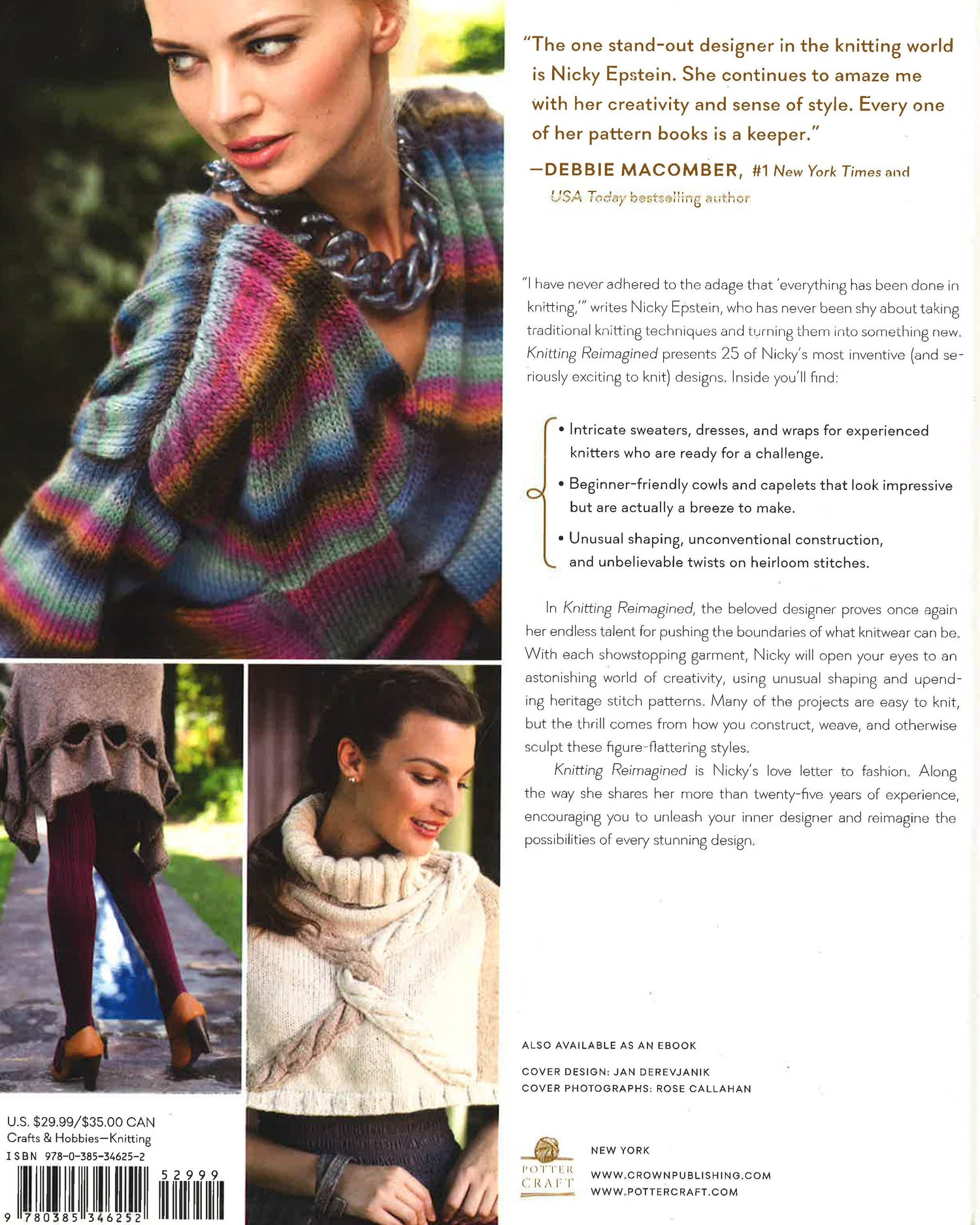 "The one stand-out designer in the knitting world is Nicky Epstein. She continues to amaze me with her creativity and sense of style. Every one of her pattern books is a keeper."

—DEBBIE MACOMBER, #1 New York Times and USA Today bestselling author

"I have never adhered to the adage that 'everything has been done in knitting,'" writes Nicky Epstein, who has never been shy about taking traditional knitting techniques and turning them into something new. Knitting Reimagined presents 25 of Nicky's most inventive (and seriously exciting to knit) designs. Inside you'll find:

• Intricate sweaters, dresses, and wraps for experienced knitters who are ready for a challenge.

• Beginner-friendly cowls and capelets that look impressive but are actually a breeze to make.

• Unusual shaping, unconventional construction, and unbelievable twists on heirloom stitches.

In Knitting Reimagined, the beloved designer proves once again her endless talent for pushing the boundaries of what knitwear can be. With each showstopping garment, Nicky will open your eyes to an astonishing world of creativity, using unusual shaping and upending heritage stitch patterns. Many of the projects are easy to knit, but the thrill comes from how you construct, weave, and otherwise sculpt these figure-flattering styles.

Knitting Reimagined is Nicky's love letter to fashion. Along the way she shares her more than twenty-five years of experience, encouraging you to unleash your inner designer and reimagine the possibilities of every stunning design.

ALSO AVAILABLE AS AN EBOOK

COVER DESIGN: JAN DEREVJANIK
COVER PHOTOGRAPHS: ROSE CALLAHAN

U.S. $29.99/$35.00 CAN
Crafts & Hobbies—Knitting
ISBN 978-0-385-34625-2

52999

9 780385 346252

POTTER CRAFT

NEW YORK
WWW.CROWNPUBLISHING.COM
WWW.POTTERCRAFT.COM